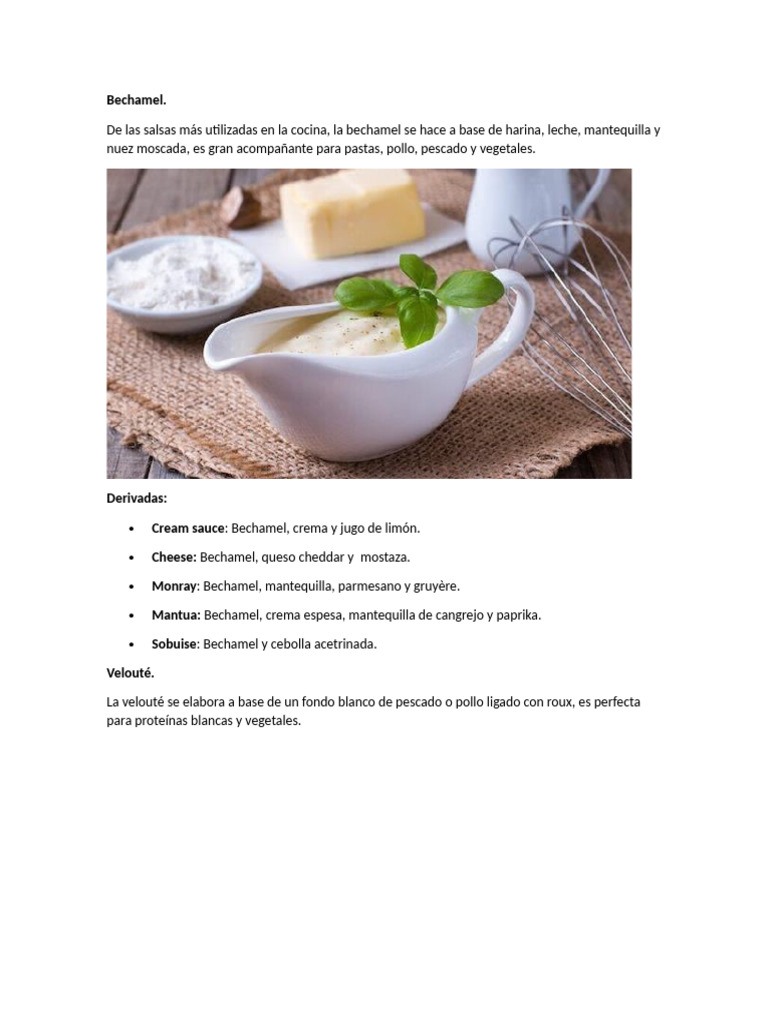 Bechamel.

De las salsas más utilizadas en la cocina, la bechamel se hace a base de harina, leche, mantequilla y nuez moscada, es gran acompañante para pastas, pollo, pescado y vegetales.

Derivadas:

• Cream sauce: Bechamel, crema y jugo de limón.
• Cheese: Bechamel, queso cheddar y mostaza.
• Monray: Bechamel, mantequilla, parmesano y gruyère.
• Mantua: Bechamel, crema espesa, mantequilla de cangrejo y paprika.
• Sobuise: Bechamel y cebolla acetrinada.

Velouté.

La velouté se elabora a base de un fondo blanco de pescado o pollo ligado con roux, es perfecta para proteínas blancas y vegetales.